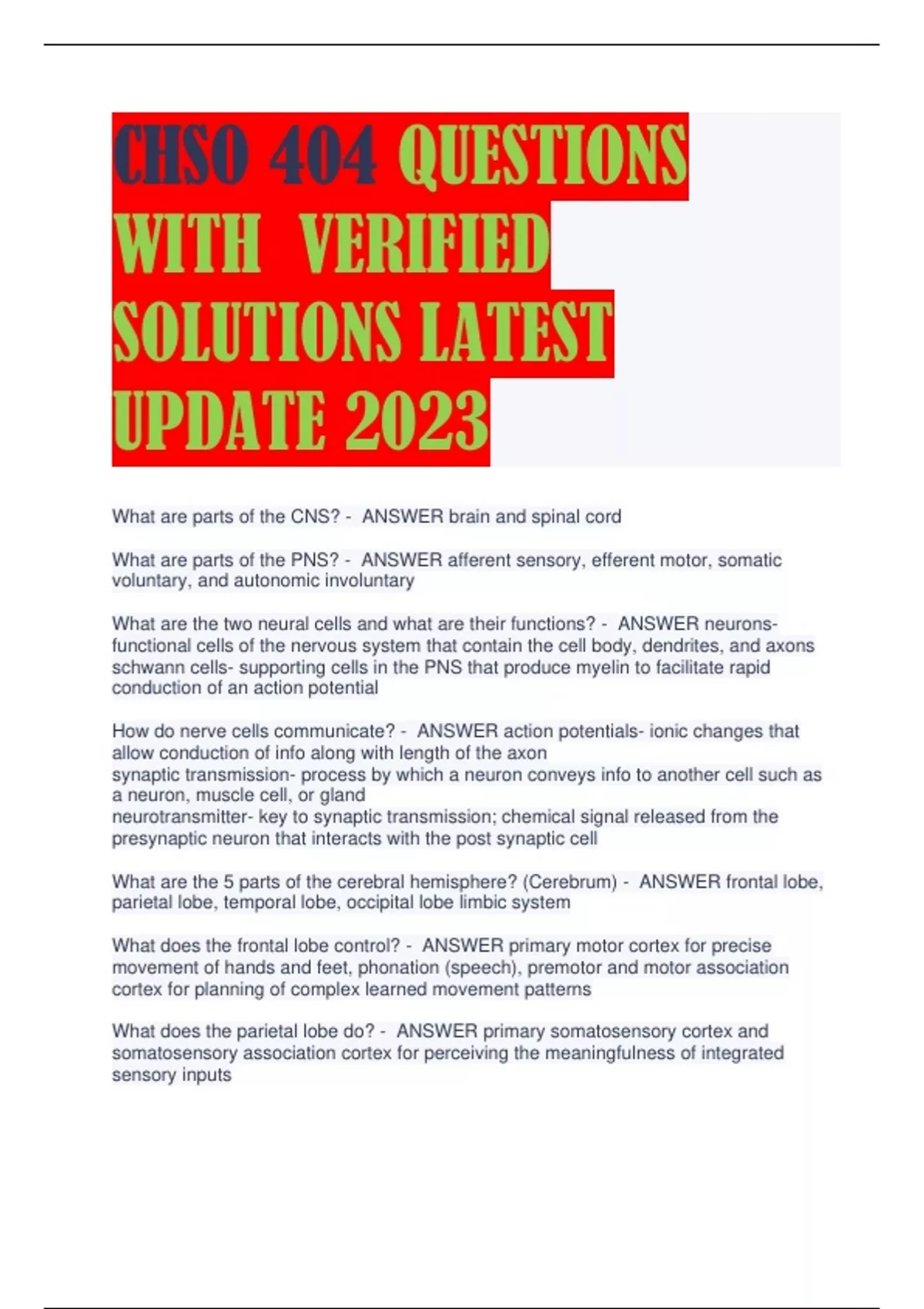 CHSO 404 QUESTIONS WITH VERIFIED SOLUTIONS LATEST UPDATE 2023

What are parts of the CNS? - ANSWER brain and spinal cord

What are parts of the PNS? - ANSWER afferent sensory, efferent motor, somatic voluntary, and autonomic involuntary

What are the two neural cells and what are their functions? - ANSWER neurons- functional cells of the nervous system that contain the cell body, dendrites, and axons
schwann cells- supporting cells in the PNS that produce myelin to facilitate rapid conduction of an action potential

How do nerve cells communicate? - ANSWER action potentials- ionic changes that allow conduction of info along with length of the axon
synaptic transmission- process by which a neuron conveys info to another cell such as a neuron, muscle cell, or gland
neurotransmitter- key to synaptic transmission; chemical signal released from the presynaptic neuron that interacts with the post synaptic cell

What are the 5 parts of the cerebral hemisphere? (Cerebrum) - ANSWER frontal lobe, parietal lobe, temporal lobe, occipital lobe limbic system

What does the frontal lobe control? - ANSWER primary motor cortex for precise movement of hands and feet, phonation (speech), premotor and motor association cortex for planning of complex learned movement patterns

What does the parietal lobe do? - ANSWER primary somatosensory cortex and somatosensory association cortex for perceiving the meaningfulness of integrated sensory inputs